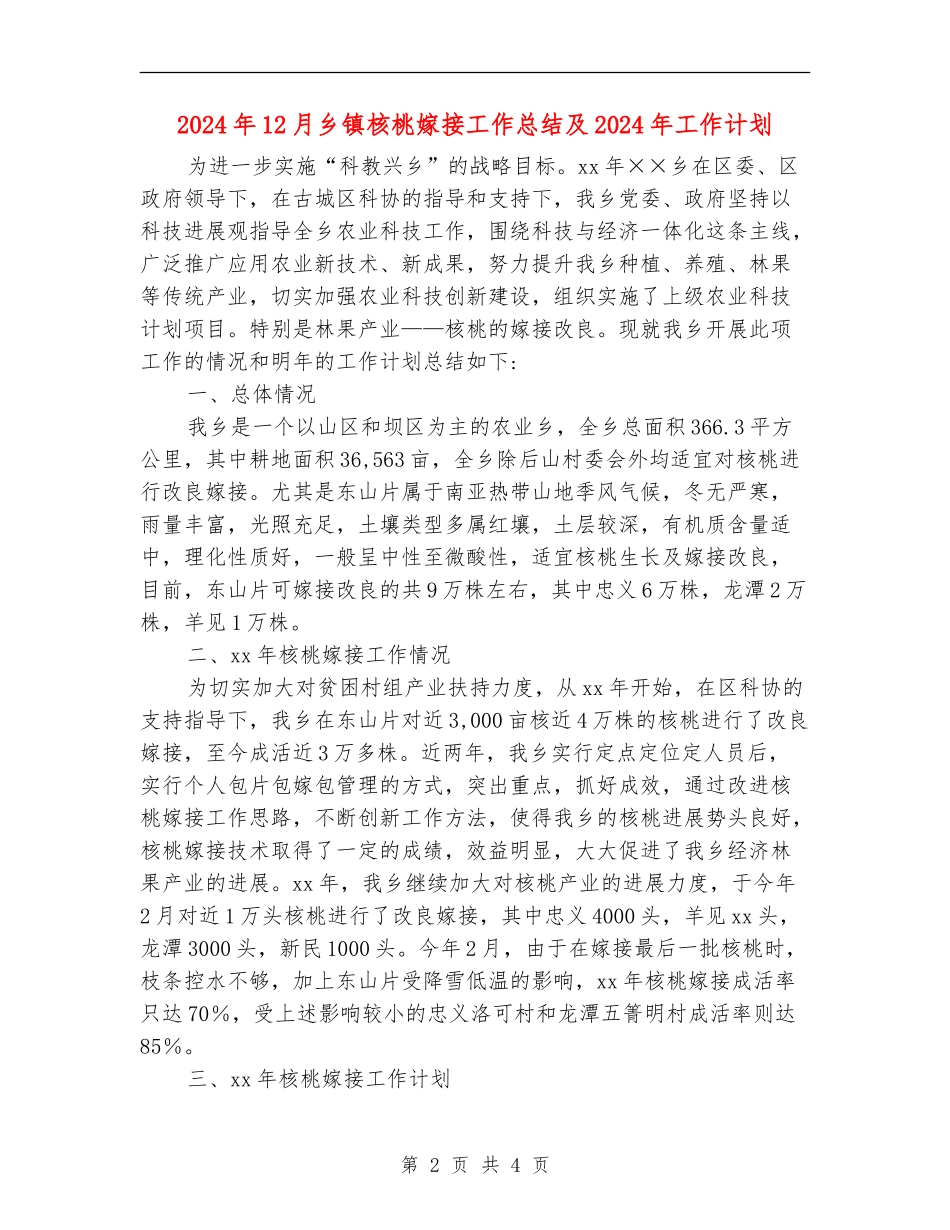 2024年12月乡镇核桃嫁接工作总结及2024年工作计划

为进一步实施“科教兴乡”的战略目标。xx年××乡在区委、区政府领导下，在古城区科协的指导和支持下，我乡党委、政府坚持以科技进展观指导全乡农业科技工作，围绕科技与经济一体化这条主线，广泛推广应用农业新技术、新成果，努力提升我乡种植、养殖、林果等传统产业，切实加强农业科技创新建设，组织实施了上级农业科技计划项目。特别是林果产业——核桃的嫁接改良。现就我乡开展此项工作的情况和明年的工作计划总结如下:

一、总体情况

我乡是一个以山区和坝区为主的农业乡，全乡总面积366.3平方公里，其中耕地面积36,563亩，全乡除后山村委会外均适宜对核桃进行改良嫁接。尤其是东山片属于南亚热带山地季风气候，冬无严寒，雨量丰富，光照充足，土壤类型多属红壤，土层较深，有机质含量适中，理化性质好，一般呈中性至微酸性，适宜核桃生长及嫁接改良，目前，东山片可嫁接改良的共9万株左右，其中忠义6万株，龙潭2万株，羊见1万株。

二、xx年核桃嫁接工作情况

为切实加大对贫困村组产业扶持力度，从xx年开始，在区科协的支持指导下，我乡在东山片对近3,000亩核近4万株的核桃进行了改良嫁接，至今成活近3万多株。近两年，我乡实行定点定位定人员后，实行个人包片包嫁包管理的方式，突出重点，抓好成效，通过改进核桃嫁接工作思路，不断创新工作方法，使得我乡的核桃进展势头良好，核桃嫁接技术取得了一定的成绩，效益明显，大大促进了我乡经济林果产业的进展。xx年，我乡继续加大对核桃产业的进展力度，于今年2月对近1万头核桃进行了改良嫁接，其中忠义4000头，羊见xx头，龙潭3000头，新民1000头。今年2月，由于在嫁接最后一批核桃时，枝条控水不够，加上东山片受降雪低温的影响，xx年核桃嫁接成活率只达70%，受上述影响较小的忠义洛可村和龙潭五箐明村成活率则达85%。

三、xx年核桃嫁接工作计划

第 2 页 共 4 页